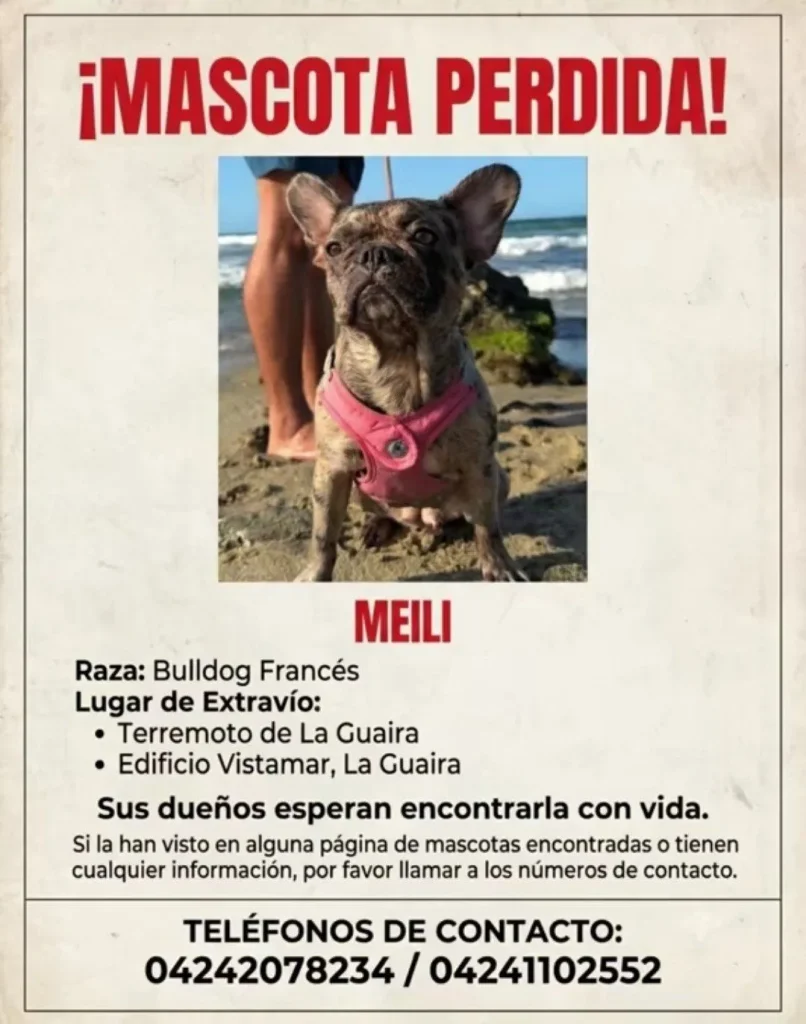 ¡MASCOTA PERDIDA!

MEILI

Raza: Bulldog Francés
Lugar de Extravío:
• Terremoto de La Guaira
• Edificio Vistamar, La Guaira

Sus dueños esperan encontrarla con vida.

Si la han visto en alguna página de mascotas encontradas o tienen cualquier información, por favor llamar a los números de contacto.

TELÉFONOS DE CONTACTO:
04242078234 / 04241102552